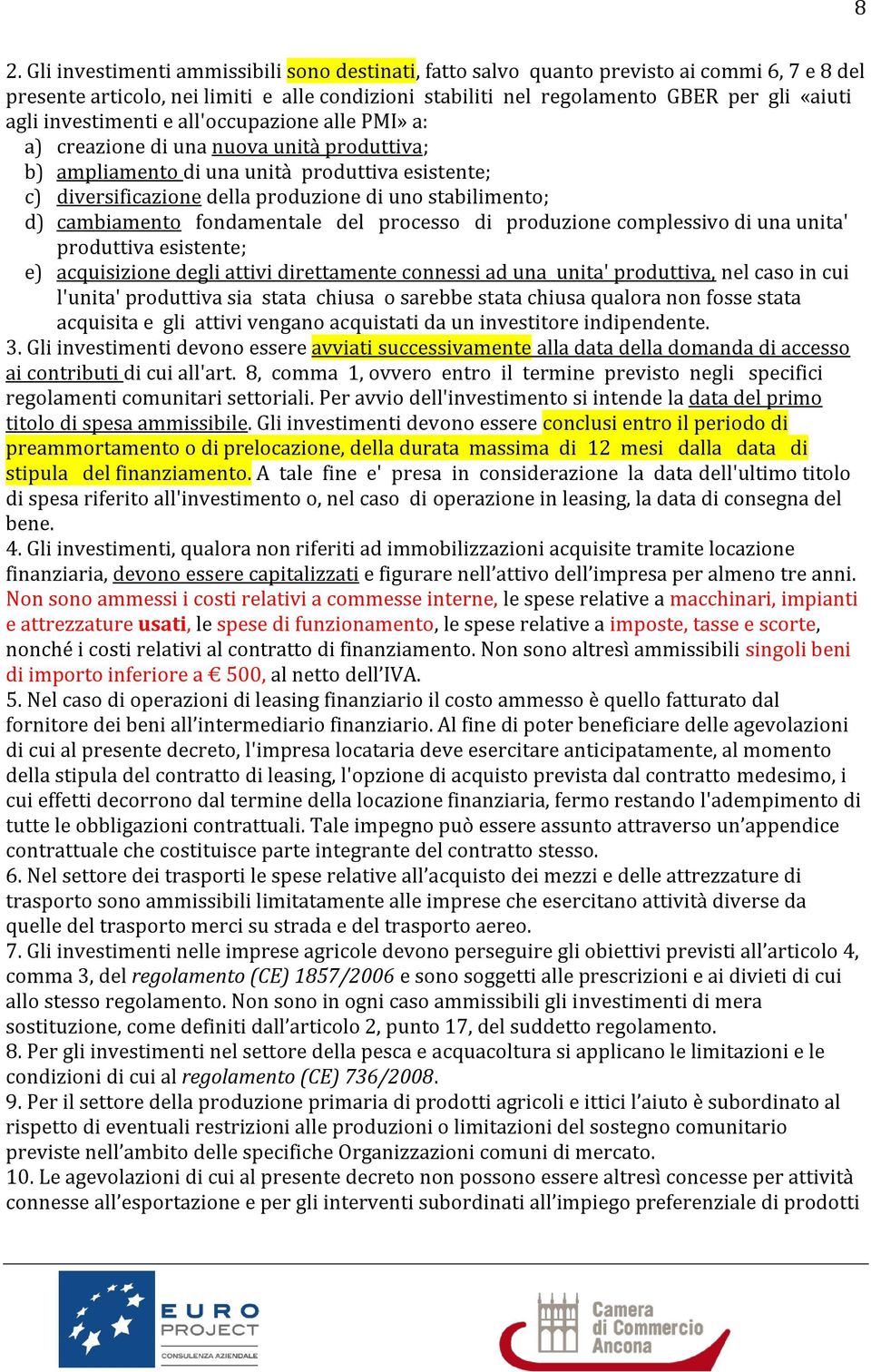 8

2. Gli investimenti ammissibili sono destinati, fatto salvo quanto previsto ai commi 6, 7 e 8 del presente articolo, nei limiti e alle condizioni stabiliti nel regolamento GBER per gli «aiuti agli investimenti e all'occupazione alle PMI» a:
a) creazione di una nuova unità produttiva;
b) ampliamento di una unità produttiva esistente;
c) diversificazione della produzione di uno stabilimento;
d) cambiamento fondamentale del processo di produzione complessivo di una unita' produttiva esistente;
e) acquisizione degli attivi direttamente connessi ad una unita' produttiva, nel caso in cui l'unita' produttiva sia stata chiusa o sarebbe stata chiusa qualora non fosse stata acquisita e gli attivi vengano acquistati da un investitore indipendente.
3. Gli investimenti devono essere avviati successivamente alla data della domanda di accesso ai contributi di cui all'art. 8, comma 1, ovvero entro il termine previsto negli specifici regolamenti comunitari settoriali. Per avvio dell'investimento si intende la data del primo titolo di spesa ammissibile. Gli investimenti devono essere conclusi entro il periodo di preammortamento o di prelocazione, della durata massima di 12 mesi dalla data di stipula del finanziamento. A tale fine e' presa in considerazione la data dell'ultimo titolo di spesa riferito all'investimento o, nel caso di operazione in leasing, la data di consegna del bene.
4. Gli investimenti, qualora non riferiti ad immobilizzazioni acquisite tramite locazione finanziaria, devono essere capitalizzati e figurare nell'attivo dell'impresa per almeno tre anni. Non sono ammessi i costi relativi a commesse interne, le spese relative a macchinari, impianti e attrezzature usati, le spese di funzionamento, le spese relative a imposte, tasse e scorte, nonché i costi relativi al contratto di finanziamento. Non sono altresì ammissibili singoli beni di importo inferiore a € 500, al netto dell'IVA.
5. Nel caso di operazioni di leasing finanziario il costo ammesso è quello fatturato dal fornitore dei beni all'intermediario finanziario. Al fine di poter beneficiare delle agevolazioni di cui al presente decreto, l'impresa locataria deve esercitare anticipatamente, al momento della stipula del contratto di leasing, l'opzione di acquisto prevista dal contratto medesimo, i cui effetti decorrono dal termine della locazione finanziaria, fermo restando l'adempimento di tutte le obbligazioni contrattuali. Tale impegno può essere assunto attraverso un'appendice contrattuale che costituisce parte integrante del contratto stesso.
6. Nel settore dei trasporti le spese relative all'acquisto dei mezzi e delle attrezzature di trasporto sono ammissibili limitatamente alle imprese che esercitano attività diverse da quelle del trasporto merci su strada e del trasporto aereo.
7. Gli investimenti nelle imprese agricole devono perseguire gli obiettivi previsti all'articolo 4, comma 3, del regolamento (CE) 1857/2006 e sono soggetti alle prescrizioni e ai divieti di cui allo stesso regolamento. Non sono in ogni caso ammissibili gli investimenti di mera sostituzione, come definiti dall'articolo 2, punto 17, del suddetto regolamento.
8. Per gli investimenti nel settore della pesca e acquacoltura si applicano le limitazioni e le condizioni di cui al regolamento (CE) 736/2008.
9. Per il settore della produzione primaria di prodotti agricoli e ittici l'aiuto è subordinato al rispetto di eventuali restrizioni alle produzioni o limitazioni del sostegno comunitario previste nell'ambito delle specifiche Organizzazioni comuni di mercato.
10. Le agevolazioni di cui al presente decreto non possono essere altresì concesse per attività connesse all'esportazione e per gli interventi subordinati all'impiego preferenziale di prodotti

EURO PROJECT CONSULENZA AZIENDALE
Camera di Commercio Ancona